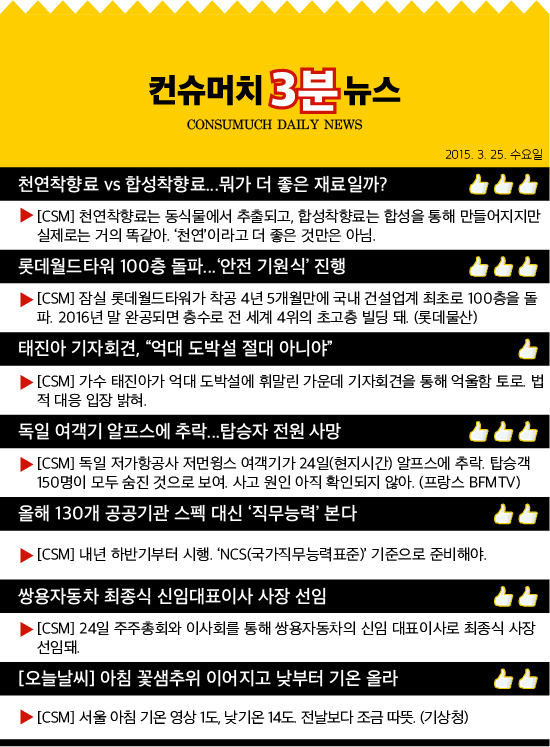 컨슈머치 3분 뉴스
CONSUMUCH DAILY NEWS

2015. 3. 25. 수요일

천연착향료 vs 합성착향료...뭐가 더 좋은 재료일까?

▶ [CSM] 천연착향료는 동식물에서 추출되고, 합성착향료는 합성을 통해 만들어지지만 실제로는 거의 똑같아. '천연'이라고 더 좋은 것만은 아님.

롯데월드타워 100층 돌파...'안전 기원식' 진행

▶ [CSM] 잠실 롯데월드타워가 착공 4년 5개월만에 국내 건설업계 최초로 100층을 돌파. 2016년 말 완공되면 층수로 전 세계 4위의 초고층 빌딩 돼. (롯데물산)

태진아 기자회견, "억대 도박설 절대 아니야"

▶ [CSM] 가수 태진아가 억대 도박설에 휘말린 가운데 기자회견을 통해 억울함 토로. 법적 대응 입장 밝혀.

독일 여객기 알프스에 추락...탑승자 전원 사망

▶ [CSM] 독일 저가항공사 저먼윙스 여객기가 24일(현지시간) 알프스에 추락. 탑승객 150명이 모두 숨진 것으로 보여. 사고 원인 아직 확인되지 않아. (프랑스 BFMTV)

올해 130개 공공기관 스펙 대신 '직무능력' 본다

▶ [CSM] 내년 하반기부터 시행. 'NCS(국가직무능력표준)' 기준으로 준비해야.

쌍용자동차 최종식 신임대표이사 사장 선임

▶ [CSM] 24일 주주총회와 이사회를 통해 쌍용자동차의 신임 대표이사로 최종식 사장 선임돼.

[오늘날씨] 아침 꽃샘추위 이어지고 낮부터 기온 올라

▶ [CSM] 서울 아침 기온 영상 1도, 낮기온 14도. 전날보다 조금 따뜻. (기상청)